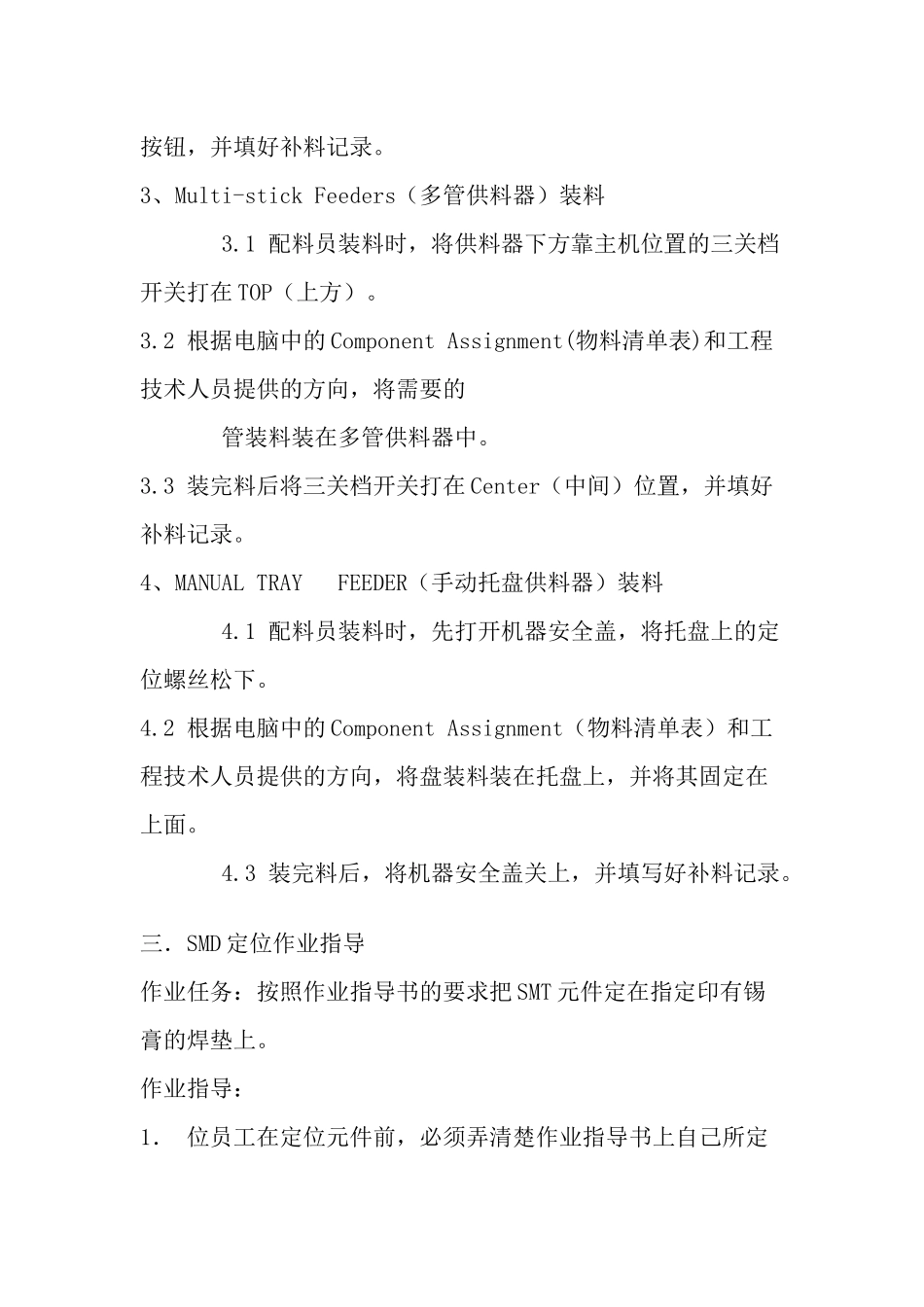 按钮，并填好补料记录。

3、Multi-stick Feeders（多管供料器）装料

3.1 配料员装料时，将供料器下方靠主机位置的三关档开关打在TOP（上方）。

3.2 根据电脑中的Component Assignment(物料清单表)和工程技术人员提供的方向，将需要的

管装料装在多管供料器中。

3.3 装完料后将三关档开关打在Center（中间）位置，并填好补料记录。

4、MANUAL TRAY FEEDER（手动托盘供料器）装料

4.1 配料员装料时，先打开机器安全盖，将托盘上的定位螺丝松下。

4.2 根据电脑中的Component Assignment（物料清单表）和工程技术人员提供的方向，将盘装料装在托盘上，并将其固定在上面。

4.3 装完料后，将机器安全盖关上，并填写好补料记录。

三．SMD定位作业指导

作业任务：按照作业指导书的要求把SMT元件定在指定印有锡膏的焊垫上。

作业指导：

1. 位员工在定位元件前，必须弄清楚作业指导书上自己所定